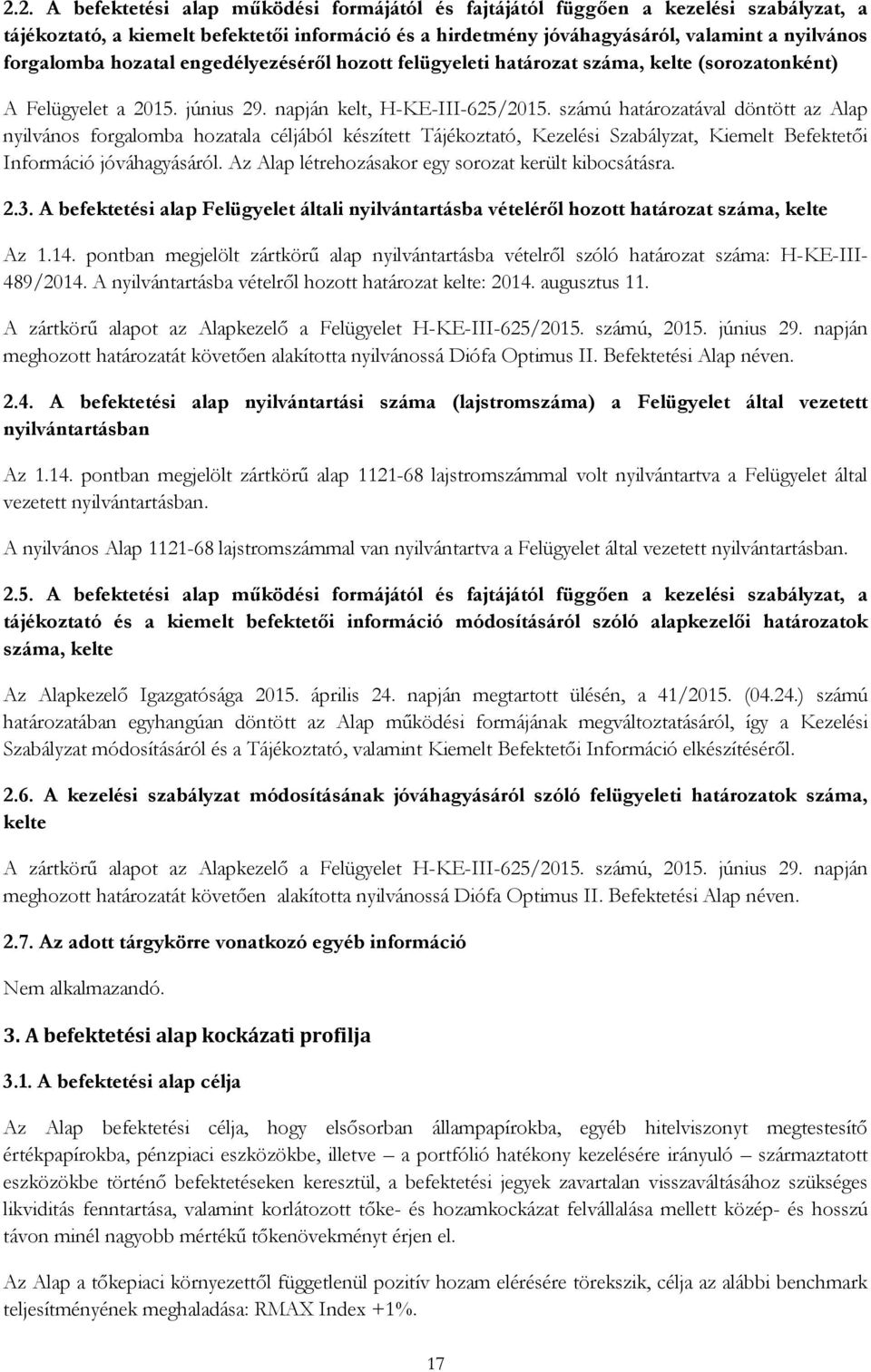 2.2. A befektetési alap működési formájától és fajtájától függően a kezelési szabályzat, a tájékoztató, a kiemelt befektetői információ és a hirdetmény jóváhagyásáról, valamint a nyilvános forgalomba hozatal engedélyezéséről hozott felügyeleti határozat száma, kelte (sorozatonként)

A Felügyelet a 2015. június 29. napján kelt, H-KE-III-625/2015. számú határozatával döntött az Alap nyilvános forgalomba hozatala céljából készített Tájékoztató, Kezelési Szabályzat, Kiemelt Befektetői Információ jóváhagyásáról. Az Alap létrehozásakor egy sorozat került kibocsátásra.

2.3. A befektetési alap Felügyelet általi nyilvántartásba vételéről hozott határozat száma, kelte

Az 1.14. pontban megjelölt zártkörű alap nyilvántartásba vételről szóló határozat száma: H-KE-III-489/2014. A nyilvántartásba vételről hozott határozat kelte: 2014. augusztus 11.

A zártkörű alapot az Alapkezelő a Felügyelet H-KE-III-625/2015. számú, 2015. június 29. napján meghozott határozatát követően alakította nyilvánossá Diófa Optimus II. Befektetési Alap néven.

2.4. A befektetési alap nyilvántartási száma (lajstromszáma) a Felügyelet által vezetett nyilvántartásban

Az 1.14. pontban megjelölt zártkörű alap 1121-68 lajstromszámmal volt nyilvántartva a Felügyelet által vezetett nyilvántartásban.

A nyilvános Alap 1121-68 lajstromszámmal van nyilvántartva a Felügyelet által vezetett nyilvántartásban.

2.5. A befektetési alap működési formájától és fajtájától függően a kezelési szabályzat, a tájékoztató és a kiemelt befektetői információ módosításáról szóló alapkezelői határozatok száma, kelte

Az Alapkezelő Igazgatósága 2015. április 24. napján megtartott ülésén, a 41/2015. (04.24.) számú határozatában egyhangúan döntött az Alap működési formájának megváltoztatásáról, így a Kezelési Szabályzat módosításáról és a Tájékoztató, valamint Kiemelt Befektetői Információ elkészítéséről.

2.6. A kezelési szabályzat módosításának jóváhagyásáról szóló felügyeleti határozatok száma, kelte

A zártkörű alapot az Alapkezelő a Felügyelet H-KE-III-625/2015. számú, 2015. június 29. napján meghozott határozatát követően alakította nyilvánossá Diófa Optimus II. Befektetési Alap néven.

2.7. Az adott tárgykörre vonatkozó egyéb információ

Nem alkalmazandó.

3. A befektetési alap kockázati profilja

3.1. A befektetési alap célja

Az Alap befektetési célja, hogy elsősorban állampapírokba, egyéb hitelviszonyt megtestesítő értékpapírokba, pénzpiaci eszközökbe, illetve – a portfólió hatékony kezelésére irányuló – származtatott eszközökbe történő befektetéseken keresztül, a befektetési jegyek zavartalan visszaváltásához szükséges likviditás fenntartása, valamint korlátozott tőke- és hozamkockázat felvállalása mellett közép- és hosszú távon minél nagyobb mértékű tőkenövekményt érjen el.

Az Alap a tőkepiaci környezettől függetlenül pozitív hozam elérésére törekszik, célja az alábbi benchmark teljesítményének meghaladása: RMAX Index +1%.

17